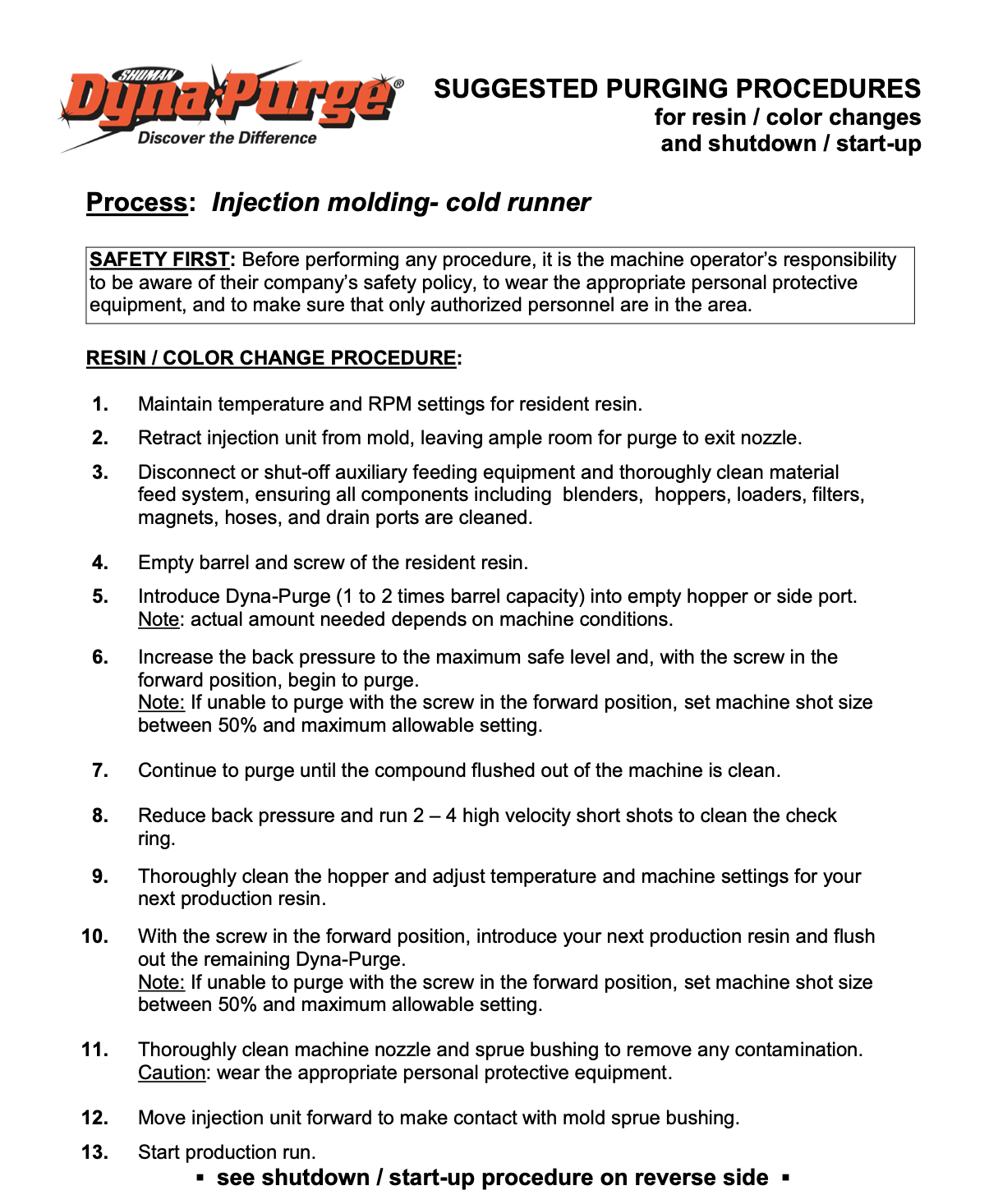 SHUMAN
Dyna-Purge®
Discover the Difference

SUGGESTED PURGING PROCEDURES
for resin / color changes
and shutdown / start-up

Process: Injection molding- cold runner

SAFETY FIRST: Before performing any procedure, it is the machine operator's responsibility to be aware of their company's safety policy, to wear the appropriate personal protective equipment, and to make sure that only authorized personnel are in the area.

RESIN / COLOR CHANGE PROCEDURE:

1. Maintain temperature and RPM settings for resident resin.

2. Retract injection unit from mold, leaving ample room for purge to exit nozzle.

3. Disconnect or shut-off auxiliary feeding equipment and thoroughly clean material feed system, ensuring all components including blenders, hoppers, loaders, filters, magnets, hoses, and drain ports are cleaned.

4. Empty barrel and screw of the resident resin.

5. Introduce Dyna-Purge (1 to 2 times barrel capacity) into empty hopper or side port. Note: actual amount needed depends on machine conditions.

6. Increase the back pressure to the maximum safe level and, with the screw in the forward position, begin to purge.
Note: If unable to purge with the screw in the forward position, set machine shot size between 50% and maximum allowable setting.

7. Continue to purge until the compound flushed out of the machine is clean.

8. Reduce back pressure and run 2 – 4 high velocity short shots to clean the check ring.

9. Thoroughly clean the hopper and adjust temperature and machine settings for your next production resin.

10. With the screw in the forward position, introduce your next production resin and flush out the remaining Dyna-Purge.
Note: If unable to purge with the screw in the forward position, set machine shot size between 50% and maximum allowable setting.

11. Thoroughly clean machine nozzle and sprue bushing to remove any contamination. Caution: wear the appropriate personal protective equipment.

12. Move injection unit forward to make contact with mold sprue bushing.

13. Start production run.

▪ see shutdown / start-up procedure on reverse side ▪